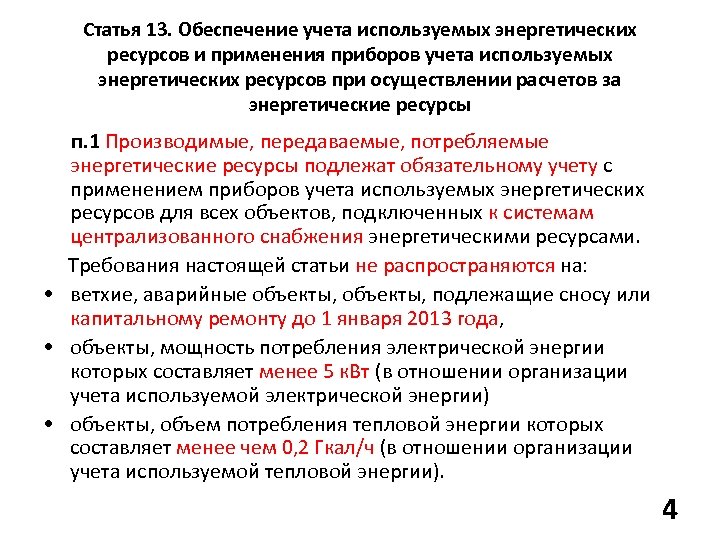 Статья 13. Обеспечение учета используемых энергетических ресурсов и применения приборов учета используемых энергетических ресурсов при осуществлении расчетов за энергетические ресурсы

п.1 Производимые, передаваемые, потребляемые энергетические ресурсы подлежат обязательному учету с применением приборов учета используемых энергетических ресурсов для всех объектов, подключенных к системам централизованного снабжения энергетическими ресурсами.

Требования настоящей статьи не распространяются на:

• ветхие, аварийные объекты, объекты, подлежащие сносу или капитальному ремонту до 1 января 2013 года,

• объекты, мощность потребления электрической энергии которых составляет менее 5 кВт (в отношении организации учета используемой электрической энергии)

• объекты, объем потребления тепловой энергии которых составляет менее чем 0,2 Гкал/ч (в отношении организации учета используемой тепловой энергии).

4